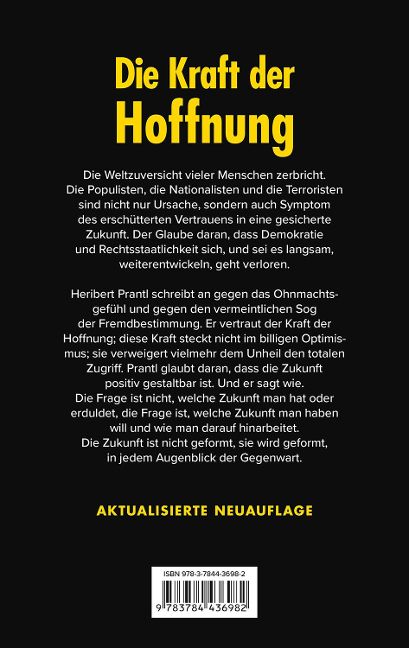 Die Kraft der Hoffnung

Die Weltzuversicht vieler Menschen zerbricht. Die Populisten, die Nationalisten und die Terroristen sind nicht nur Ursache, sondern auch Symptom des erschütterten Vertrauens in eine gesicherte Zukunft. Der Glaube daran, dass Demokratie und Rechtsstaatlichkeit sich, und sei es langsam, weiterentwickeln, geht verloren.

Heribert Prantl schreibt an gegen das Ohnmachtsgefühl und gegen den vermeintlichen Sog der Fremdbestimmung. Er vertraut der Kraft der Hoffnung; diese Kraft steckt nicht im billigen Optimismus; sie verweigert vielmehr dem Unheil den totalen Zugriff. Prantl glaubt daran, dass die Zukunft positiv gestaltbar ist. Und er sagt wie.
Die Frage ist nicht, welche Zukunft man hat oder erduldet, die Frage ist, welche Zukunft man haben will und wie man darauf hinarbeitet.
Die Zukunft ist nicht geformt, sie wird geformt, in jedem Augenblick der Gegenwart.

AKTUALISIERTE NEUAUFLAGE

ISBN 978-3-7844-3698-2
9 783784 436982